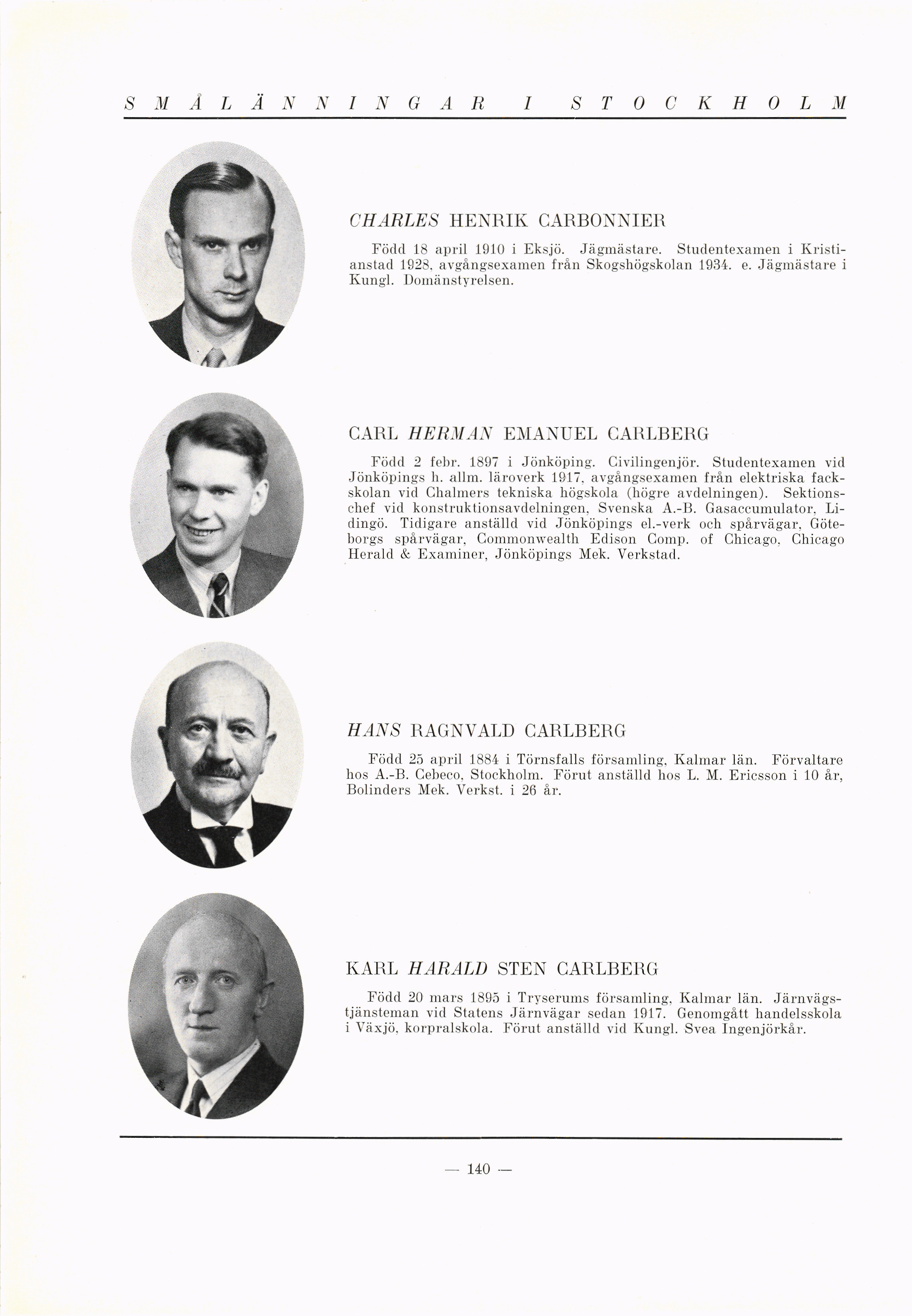 SMÅLÄNNINGAR I STOCKHOLM

CHARLES HENRIK CARBONNIER

Född 18 april 1910 i Eksjö. Jägmästare. Studentexamen i Kristianstad 1928, avgångsexamen från Skogshögskolan 1934. e. Jägmästare i Kungl. Domänstyrelsen.

CARL HERMAN EMANUEL CARLBERG

Född 2 febr. 1897 i Jönköping. Civilingenjör. Studentexamen vid Jönköpings h. allm. läroverk 1917, avgångsexamen från elektriska fackskolan vid Chalmers tekniska högskola (högre avdelningen). Sektionschef vid konstruktionsavdelningen, Svenska A.-B. Gasaccumulator, Lidingö. Tidigare anställd vid Jönköpings el.-verk och spårvägar, Göteborgs spårvägar, Commonwealth Edison Comp. of Chicago, Chicago Herald & Examiner, Jönköpings Mek. Verkstad.

HANS RAGNVALD CARLBERG

Född 25 april 1884 i Törnsfalls församling, Kalmar län. Förvaltare hos A.-B. Cebeco, Stockholm. Förut anställd hos L. M. Ericsson i 10 år, Bolinders Mek. Verkst. i 26 år.

KARL HARALD STEN CARLBERG

Född 20 mars 1895 i Tryserums församling, Kalmar län. Järnvägstjänsteman vid Statens Järnvägar sedan 1917. Genomgått handelsskola i Växjö, korpralskola. Förut anställd vid Kungl. Svea Ingenjörkår.

— 140 —